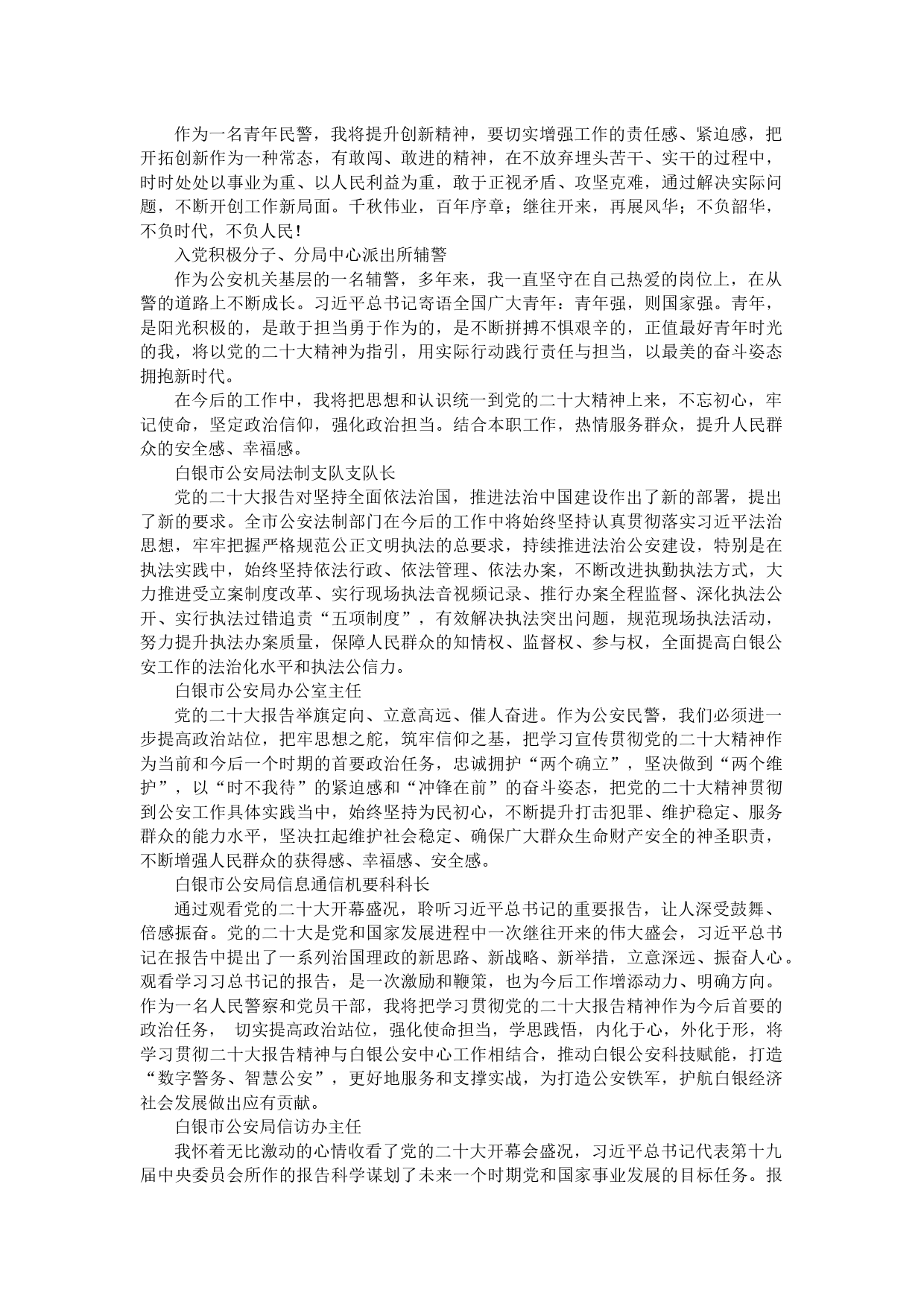 作为一名青年民警，我将提升创新精神，要切实增强工作的责任感、紧迫感，把开拓创新作为一种常态，有敢闯、敢进的精神，在不放弃埋头苦干、实干的过程中，时时处处以事业为重、以人民利益为重，敢于正视矛盾、攻坚克难，通过解决实际问题，不断开创工作新局面。千秋伟业，百年序章；继往开来，再展风华；不负韶华，不负时代，不负人民！

入党积极分子、分局中心派出所辅警

作为公安机关基层的一名辅警，多年来，我一直坚守在自己热爱的岗位上，在从警的道路上不断成长。习近平总书记寄语全国广大青年：青年强，则国家强。青年，是阳光积极的，是敢于担当勇于作为的，是不断拼搏不惧艰辛的，正值最好青年时光的我，将以党的二十大精神为指引，用实际行动践行责任与担当，以最美的奋斗姿态拥抱新时代。

在今后的工作中，我将把思想和认识统一到党的二十大精神上来，不忘初心，牢记使命，坚定政治信仰，强化政治担当。结合本职工作，热情服务群众，提升人民群众的安全感、幸福感。

白银市公安局法制支队支队长

党的二十大报告对坚持全面依法治国，推进法治中国建设作出了新的部署，提出了新的要求。全市公安法制部门在今后的工作中将始终坚持认真贯彻落实习近平法治思想，牢牢把握严格规范公正文明执法的总要求，持续推进法治公安建设，特别是在执法实践中，始终坚持依法行政、依法管理、依法办案，不断改进执勤执法方式，大力推进受立案制度改革、实行现场执法音视频记录、推行办案全程监督、深化执法公开、实行执法过错追责“五项制度”，有效解决执法突出问题，规范现场执法活动，努力提升执法办案质量，保障人民群众的知情权、监督权、参与权，全面提高白银公安工作的法治化水平和执法公信力。

白银市公安局办公室主任

党的二十大报告举旗定向、立意高远、催人奋进。作为公安民警，我们必须进一步提高政治站位，把牢思想之舵，筑牢信仰之基，把学习宣传贯彻党的二十大精神作为当前和今后一个时期的首要政治任务，忠诚拥护“两个确立”，坚决做到“两个维护”，以“时不我待”的紧迫感和“冲锋在前”的奋斗姿态，把党的二十大精神贯彻到公安工作具体实践当中，始终坚持为民初心，不断提升打击犯罪、维护稳定、服务群众的能力水平，坚决扛起维护社会稳定、确保广大群众生命财产安全的神圣职责，不断增强人民群众的获得感、幸福感、安全感。

白银市公安局信息通信机要科科长

通过观看党的二十大开幕盛况，聆听习近平总书记的重要报告，让人深受鼓舞、倍感振奋。党的二十大是党和国家发展进程中一次继往开来的伟大盛会，习近平总书记在报告中提出了一系列治国理政的新思路、新战略、新举措，立意深远、振奋人心。观看学习习总书记的报告，是一次激励和鞭策，也为今后工作增添动力、明确方向。作为一名人民警察和党员干部，我将把学习贯彻党的二十大报告精神作为今后首要的政治任务， 切实提高政治站位，强化使命担当，学思践悟，内化于心，外化于形，将学习贯彻二十大报告精神与白银公安中心工作相结合，推动白银公安科技赋能，打造“数字警务、智慧公安”，更好地服务和支撑实战，为打造公安铁军，护航白银经济社会发展做出应有贡献。

白银市公安局信访办主任

我怀着无比激动的心情收看了党的二十大开幕会盛况，习近平总书记代表第十九届中央委员会所作的报告科学谋划了未来一个时期党和国家事业发展的目标任务。报